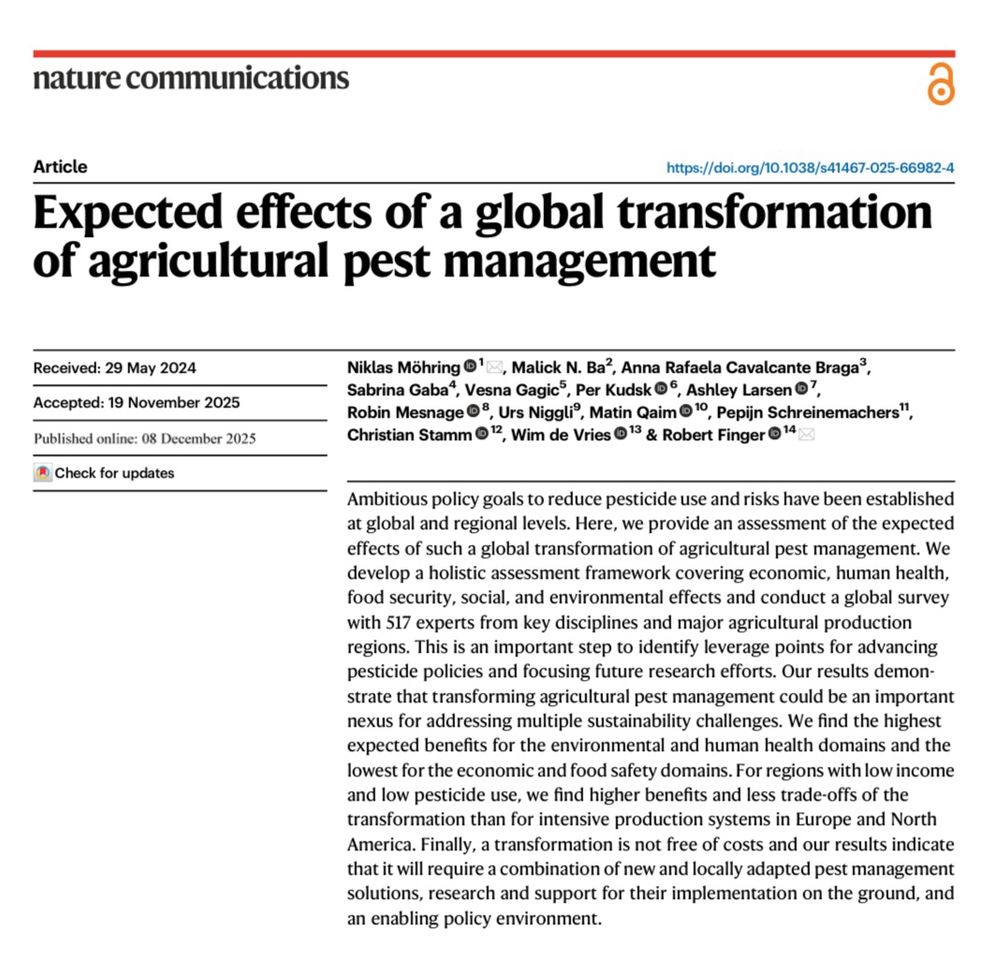 nature communications

Article

https://doi.org/10.1038/s41467-025-66982-4

Expected effects of a global transformation of agricultural pest management

Received: 29 May 2024

Accepted: 19 November 2025

Published online: 08 December 2025

Check for updates

Niklas Möhring $^{1}$, Malick N. Ba$^{2}$, Anna Rafaela Cavalcante Braga$^{3}$, Sabrina Gaba$^{4}$, Vesna Gagic$^{5}$, Per Kudsk $^{6}$, Ashley Larsen $^{7}$, Robin Mesnage $^{8}$, Urs Niggli$^{9}$, Matin Qaim $^{10}$, Pepijn Schreinemachers$^{11}$, Christian Stamm $^{12}$, Wim de Vries $^{13}$ & Robert Finger $^{14}$

Ambitious policy goals to reduce pesticide use and risks have been established at global and regional levels. Here, we provide an assessment of the expected effects of such a global transformation of agricultural pest management. We develop a holistic assessment framework covering economic, human health, food security, social, and environmental effects and conduct a global survey with 517 experts from key disciplines and major agricultural production regions. This is an important step to identify leverage points for advancing pesticide policies and focusing future research efforts. Our results demonstrate that transforming agricultural pest management could be an important nexus for addressing multiple sustainability challenges. We find the highest expected benefits for the environmental and human health domains and the lowest for the economic and food safety domains. For regions with low income and low pesticide use, we find higher benefits and less trade-offs of the transformation than for intensive production systems in Europe and North America. Finally, a transformation is not free of costs and our results indicate that it will require a combination of new and locally adapted pest management solutions, research and support for their implementation on the ground, and an enabling policy environment.